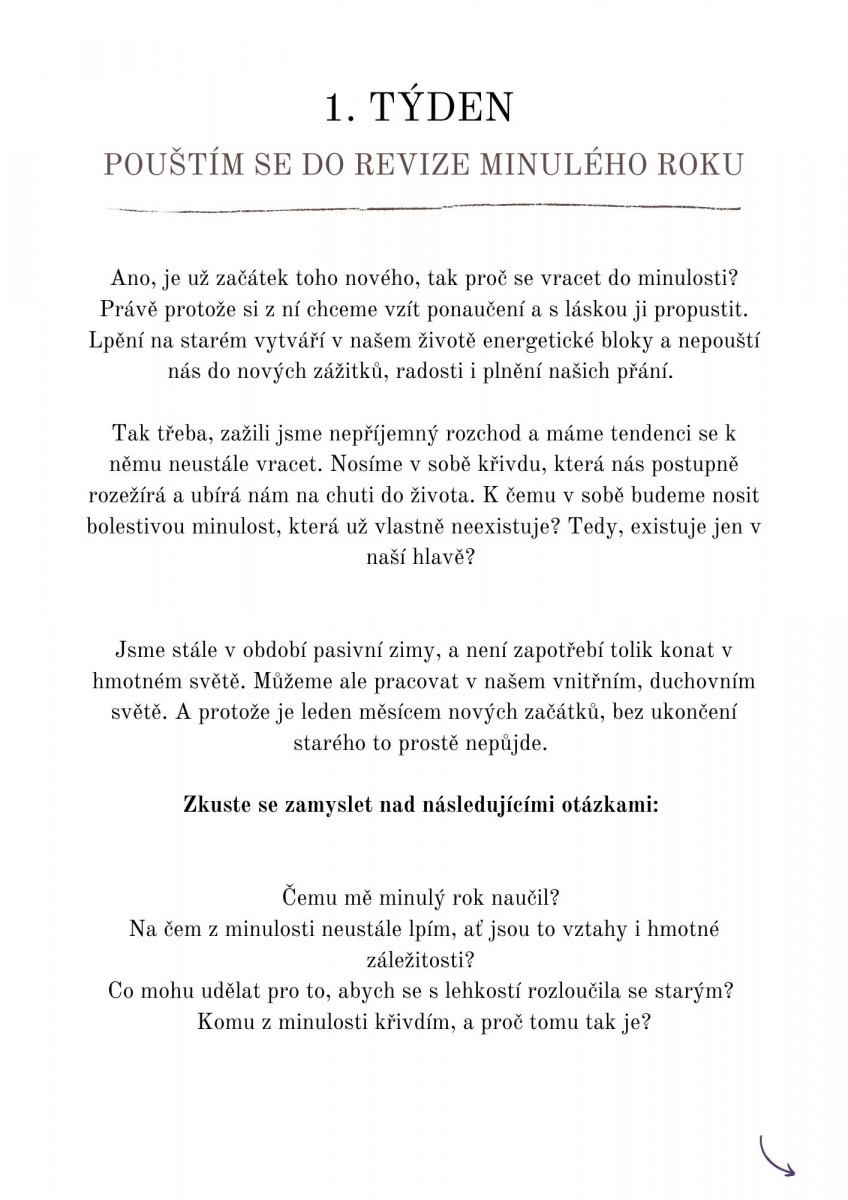 1. TÝDEN

POUŠTÍM SE DO REVIZE MINULÉHO ROKU

Ano, je už začátek toho nového, tak proč se vracet do minulosti? Právě protože si z ní chceme vzít ponaučení a s láskou ji propustit. Lpění na starém vytváří v našem životě energetické bloky a nepouští nás do nových zážitků, radosti i plnění našich přání.

Tak třeba, zažili jsme nepříjemný rozchod a máme tendenci se k němu neustále vracet. Nosíme v sobě křivdu, která nás postupně rozežírá a ubírá nám na chuti do života. K čemu v sobě budeme nosit bolestivou minulost, která už vlastně neexistuje? Tedy, existuje jen v naší hlavě?

Jsme stále v období pasivní zimy, a není zapotřebí tolik konat v hmotném světě. Můžeme ale pracovat v našem vnitřním, duchovním světě. A protože je leden měsícem nových začátků, bez ukončení starého to prostě nepůjde.

Zkuste se zamyslet nad následujícími otázkami:

Čemu mě minulý rok naučil?
Na čem z minulosti neustále lpím, ať jsou to vztahy i hmotné záležitosti?
Co mohu udělat pro to, abych se s lehkostí rozloučila se starým?
Komu z minulosti křivdím, a proč tomu tak je?